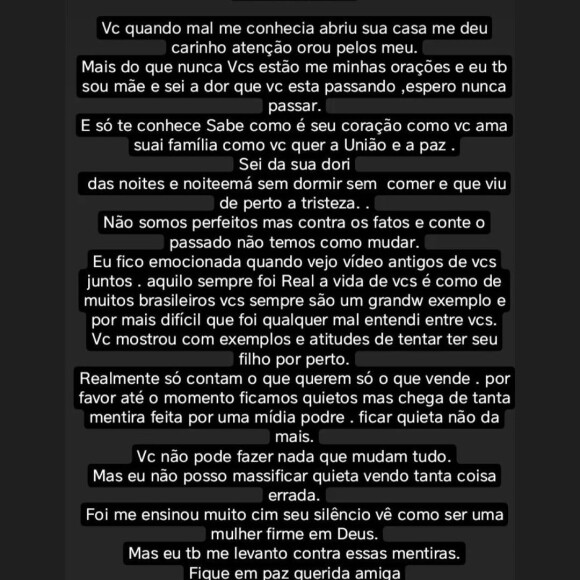 Vc quando mal me conhecia abriu sua casa me deu carinho atenção orou pelos meu.
Mais do que nunca Vcs estão me minhas orações e eu tb sou mãe e sei a dor que vc esta passando ,espero nunca passar.
E só te conhece Sabe como é seu coração como vc ama suai família como vc quer a União e a paz .
Sei da sua dori
das noites e noiteemá sem dormir sem comer e que viu de perto a tristeza. .
Não somos perfeitos mas contra os fatos e conte o passado não temos como mudar.
Eu fico emocionada quando vejo vídeo antigos de vcs juntos . aquilo sempre foi Real a vida de vcs é como de muitos brasileiros vcs sempre são um grandw exemplo e por mais difícil que foi qualquer mal entendi entre vcs.
Vc mostrou com exemplos e atitudes de tentar ter seu filho por perto.
Realmente só contam o que querem só o que vende . por favor até o momento ficamos quietos mas chega de tanta mentira feita por uma mídia podre . ficar quieta não da mais.
Vc não pode fazer nada que mudam tudo.
Mas eu não posso massificar quieta vendo tanta coisa errada.
Foi me ensinou muito cim seu silêncio vê como ser uma mulher firme em Deus.
Mas eu tb me levanto contra essas mentiras.
Fique em paz querida amiga